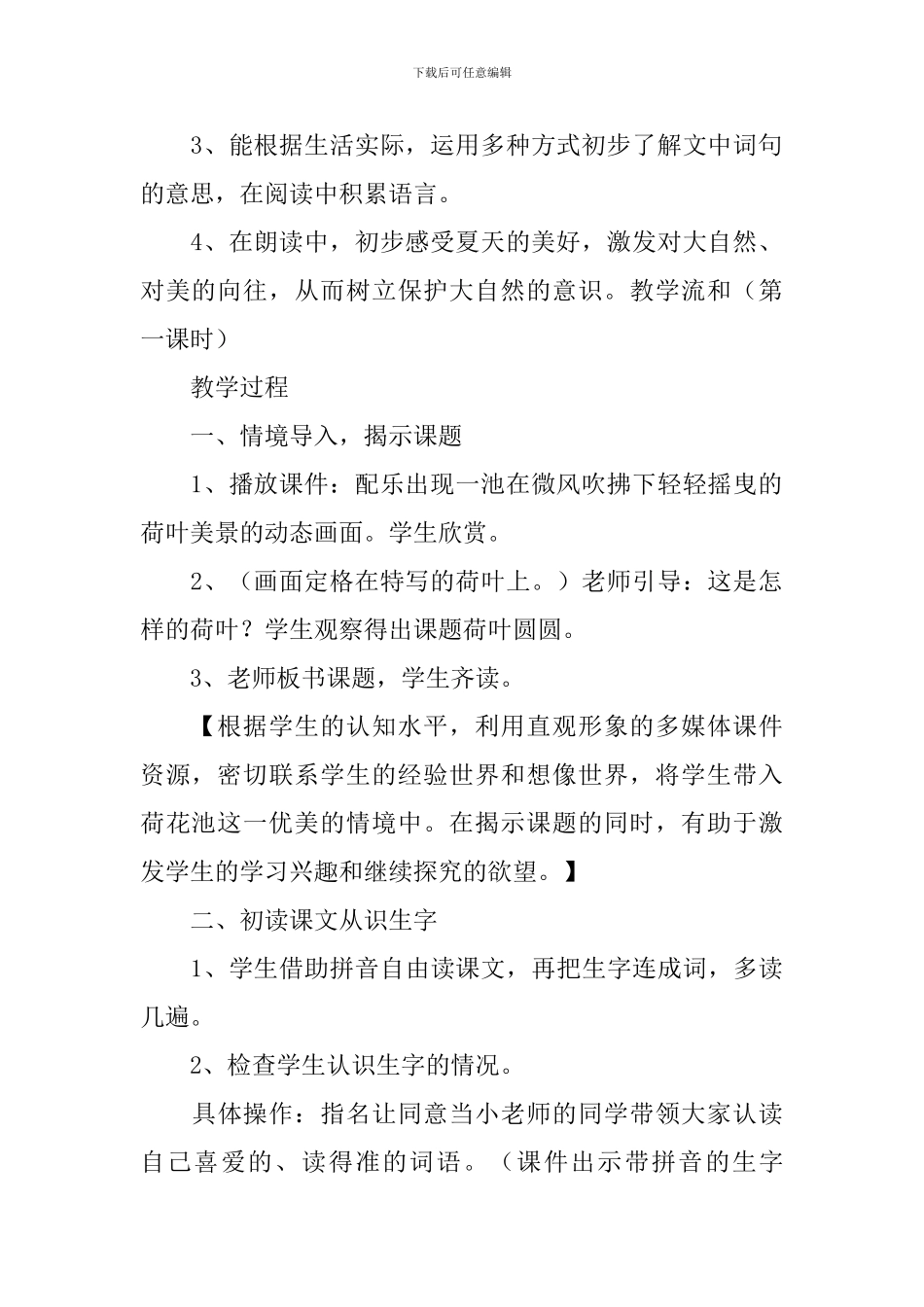 下载后可任意编辑

3、能根据生活实际，运用多种方式初步了解文中词句的意思，在阅读中积累语言。

4、在朗读中，初步感受夏天的美好，激发对大自然、对美的向往，从而树立保护大自然的意识。教学流和（第一课时）

教学过程

一、情境导入，揭示课题

1、播放课件：配乐出现一池在微风吹拂下轻轻摇曳的荷叶美景的动态画面。学生欣赏。

2、（画面定格在特写的荷叶上。）老师引导：这是怎样的荷叶？学生观察得出课题荷叶圆圆。

3、老师板书课题，学生齐读。

【根据学生的认知水平，利用直观形象的多媒体课件资源，密切联系学生的经验世界和想像世界，将学生带入荷花池这一优美的情境中。在揭示课题的同时，有助于激发学生的学习兴趣和继续探究的欲望。】

二、初读课文从识生字

1、学生借助拼音自由读课文，再把生字连成词，多读几遍。

2、检查学生认识生字的情况。

具体操作：指名让同意当小老师的同学带领大家认读自己喜爱的、读得准的词语。（课件出示带拼音的生字